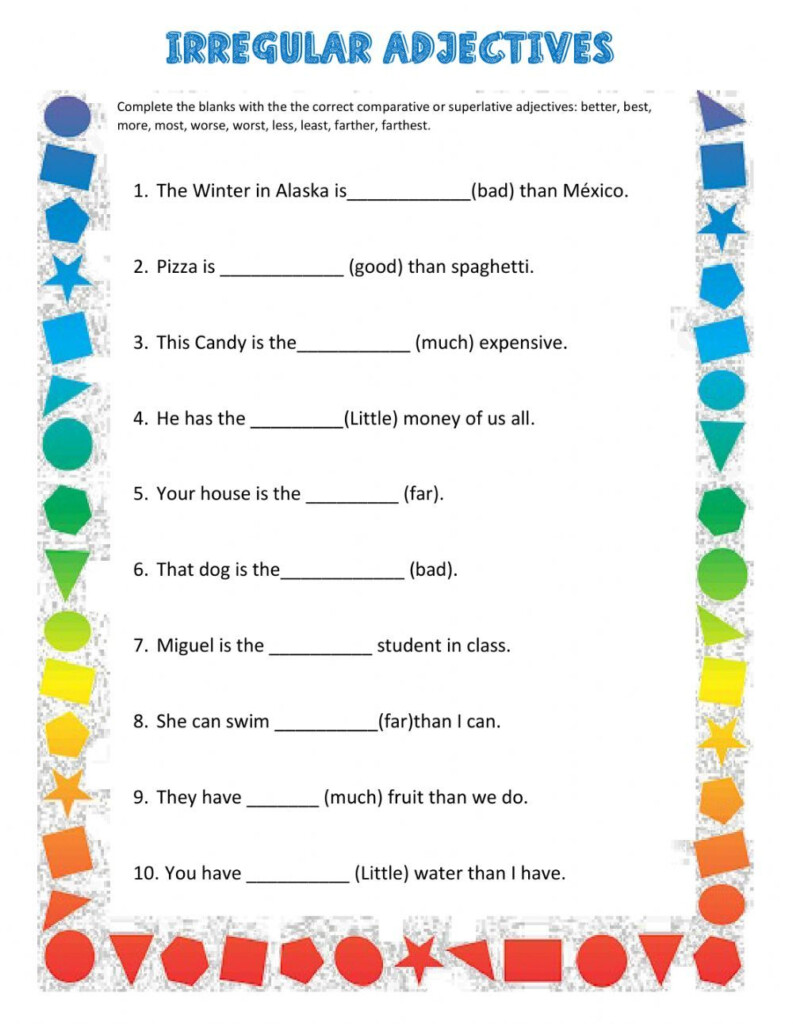 IRREGULAR ADJECTIVES

Complete the blanks with the the correct comparative or superlative adjectives: better, best, more, most, worse, worst, less, least, farther, farthest.

1. The Winter in Alaska is____________(bad) than México.

2. Pizza is ____________ (good) than spaghetti.

3. This Candy is the___________ (much) expensive.

4. He has the _________(Little) money of us all.

5. Your house is the _________ (far).

6. That dog is the____________ (bad).

7. Miguel is the __________ student in class.

8. She can swim __________(far)than I can.

9. They have _______ (much) fruit than we do.

10. You have __________ (Little) water than I have.